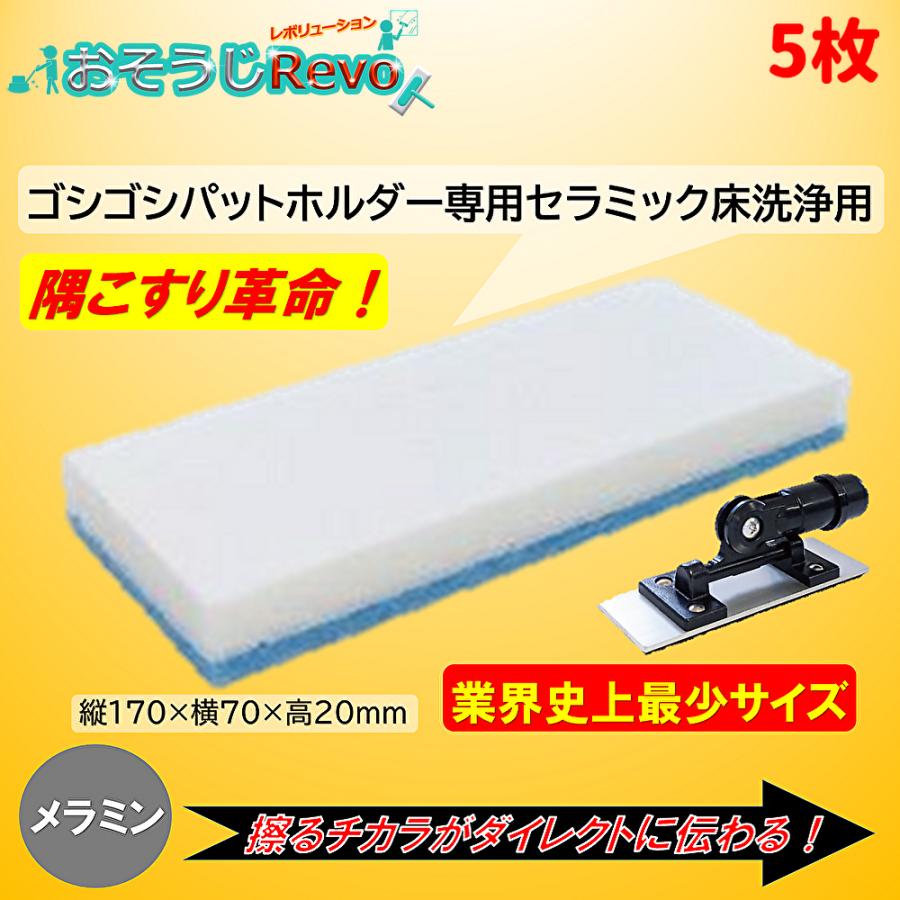 レボリューション
おそうじRevo

5枚

ゴシゴシパットホルダー専用セラミック床洗浄用

隅こすり革命！

縦170×横70×高20mm

業界史上最少サイズ

メラミン

擦るチカラがダイレクトに伝わる！